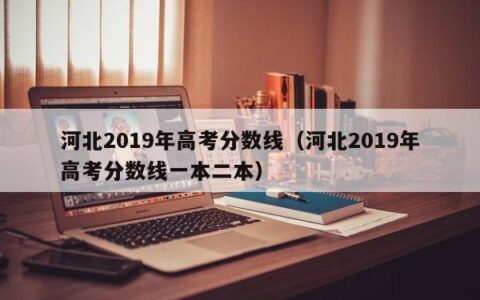 河北2019年高考分数线（河北2019年高考分数线一本二本）